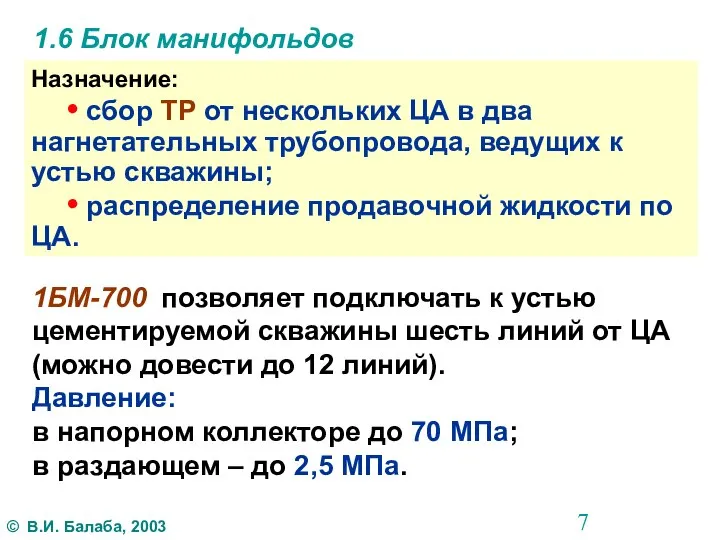 1.6 Блок манифольдов

Назначение:

• сбор ТР от нескольких ЦА в два нагнетательных трубопровода, ведущих к устью скважины;

• распределение продавочной жидкости по ЦА.

1БМ-700 позволяет подключать к устью цементируемой скважины шесть линий от ЦА (можно довести до 12 линий).

Давление:

в напорном коллекторе до 70 МПа;

в раздающем – до 2,5 МПа.

© В.И. Балаба, 2003

7